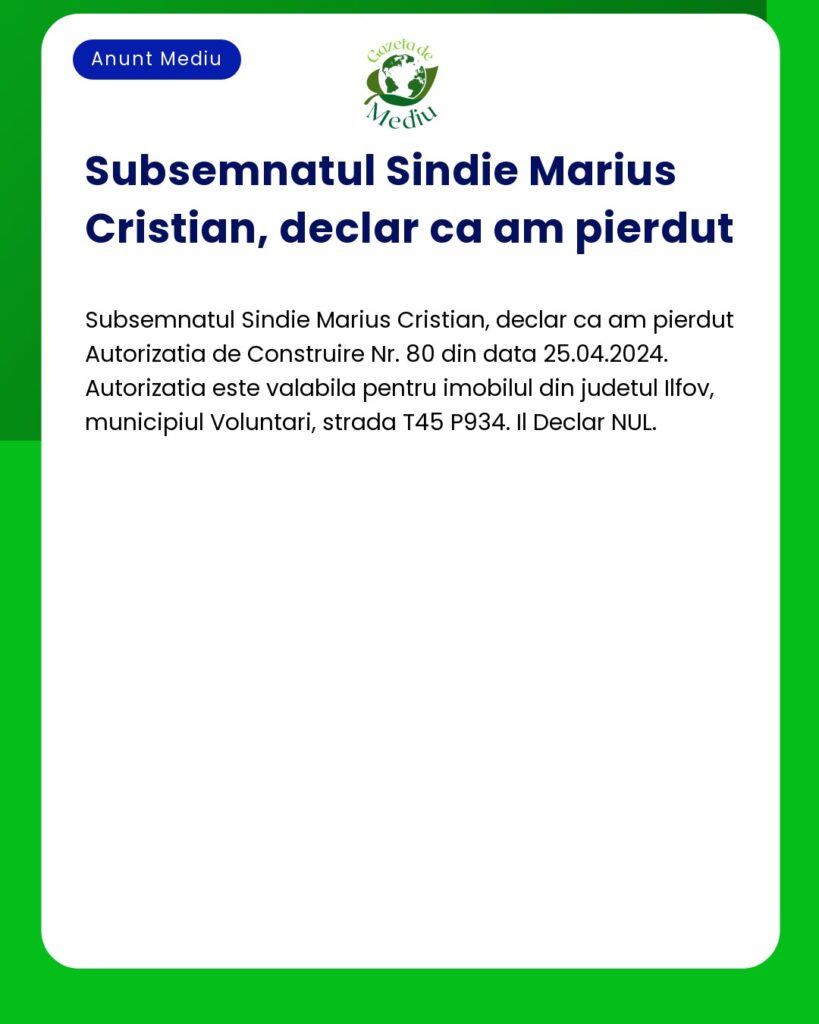 Anunt Mediu

Gazeta de Mediu

Subsemnatul Sindie Marius Cristian, declar ca am pierdut

Subsemnatul Sindie Marius Cristian, declar ca am pierdut Autorizatia de Construire Nr. 80 din data 25.04.2024. Autorizatia este valabila pentru imobilul din judetul Ilfov, municipiul Voluntari, strada T45 P934. Il Declar NUL.